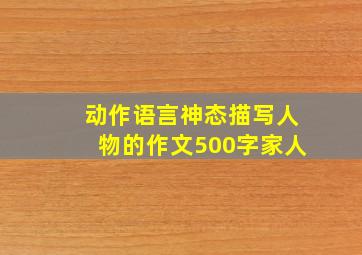 动作语言神态描写人物的作文500字家人